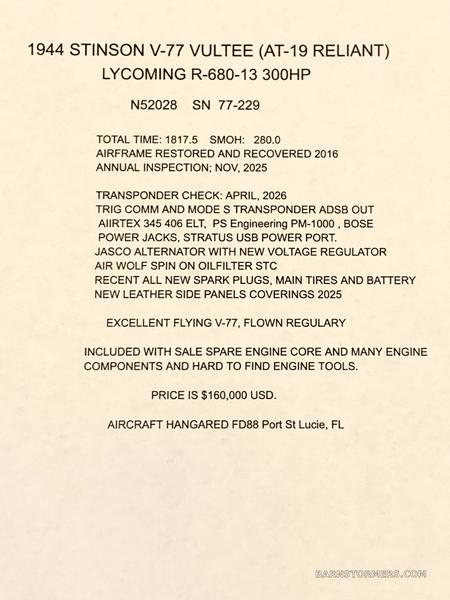 1944 STINSON V-77 VULTEE (AT-19 RELIANT)
LYCOMING R-680-13 300HP

N52028 SN 77-229

TOTAL TIME: 1817.5 SMOH: 280.0
AIRFRAME RESTORED AND RECOVERED 2016
ANNUAL INSPECTION; NOV, 2025

TRANSPONDER CHECK: APRIL, 2026
TRIG COMM AND MODE S TRANSPONDER ADSB OUT
AIIRTEX 345 406 ELT, PS Engineering PM-1000 , BOSE POWER JACKS, STRATUS USB POWER PORT.
JASCO ALTERNATOR WITH NEW VOLTAGE REGULATOR
AIR WOLF SPIN ON OILFILTER STC
RECENT ALL NEW SPARK PLUGS, MAIN TIRES AND BATTERY
NEW LEATHER SIDE PANELS COVERINGS 2025

EXCELLENT FLYING V-77, FLOWN REGULARY

INCLUDED WITH SALE SPARE ENGINE CORE AND MANY ENGINE COMPONENTS AND HARD TO FIND ENGINE TOOLS.

PRICE IS $160,000 USD.

AIRCRAFT HANGARED FD88 Port St Lucie, FL

BARNSTORMERS.COM